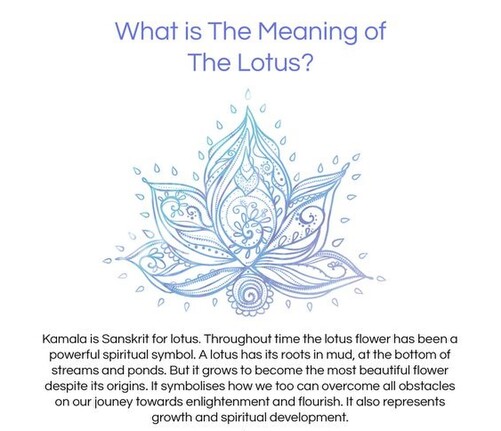 What is The Meaning of The Lotus?

Kamala is Sanskrit for lotus. Throughout time the lotus flower has been a powerful spiritual symbol. A lotus has its roots in mud, at the bottom of streams and ponds. But it grows to become the most beautiful flower despite its origins. It symbolises how we too can overcome all obstacles on our jouney towards enlightenment and flourish. It also represents growth and spiritual development.